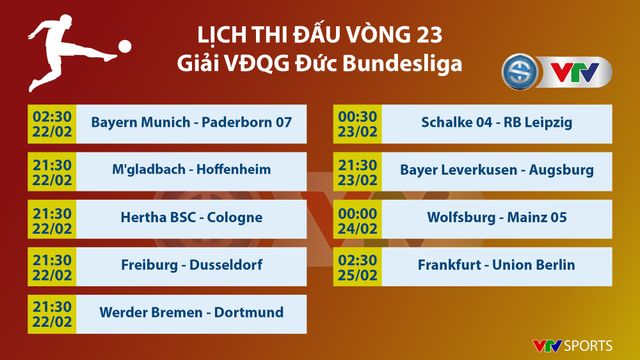 LỊCH THI ĐẤU VÒNG 23
Giải VĐQG Đức Bundesliga

VTV

02:30 22/02 Bayern Munich - Paderborn 07

21:30 22/02 M'gladbach - Hoffenheim

21:30 22/02 Hertha BSC - Cologne

21:30 22/02 Freiburg - Dusseldorf

21:30 22/02 Werder Bremen - Dortmund

00:30 23/02 Schalke 04 - RB Leipzig

21:30 23/02 Bayer Leverkusen - Augsburg

00:00 24/02 Wolfsburg - Mainz 05

02:30 25/02 Frankfurt - Union Berlin

VTV SPORTS